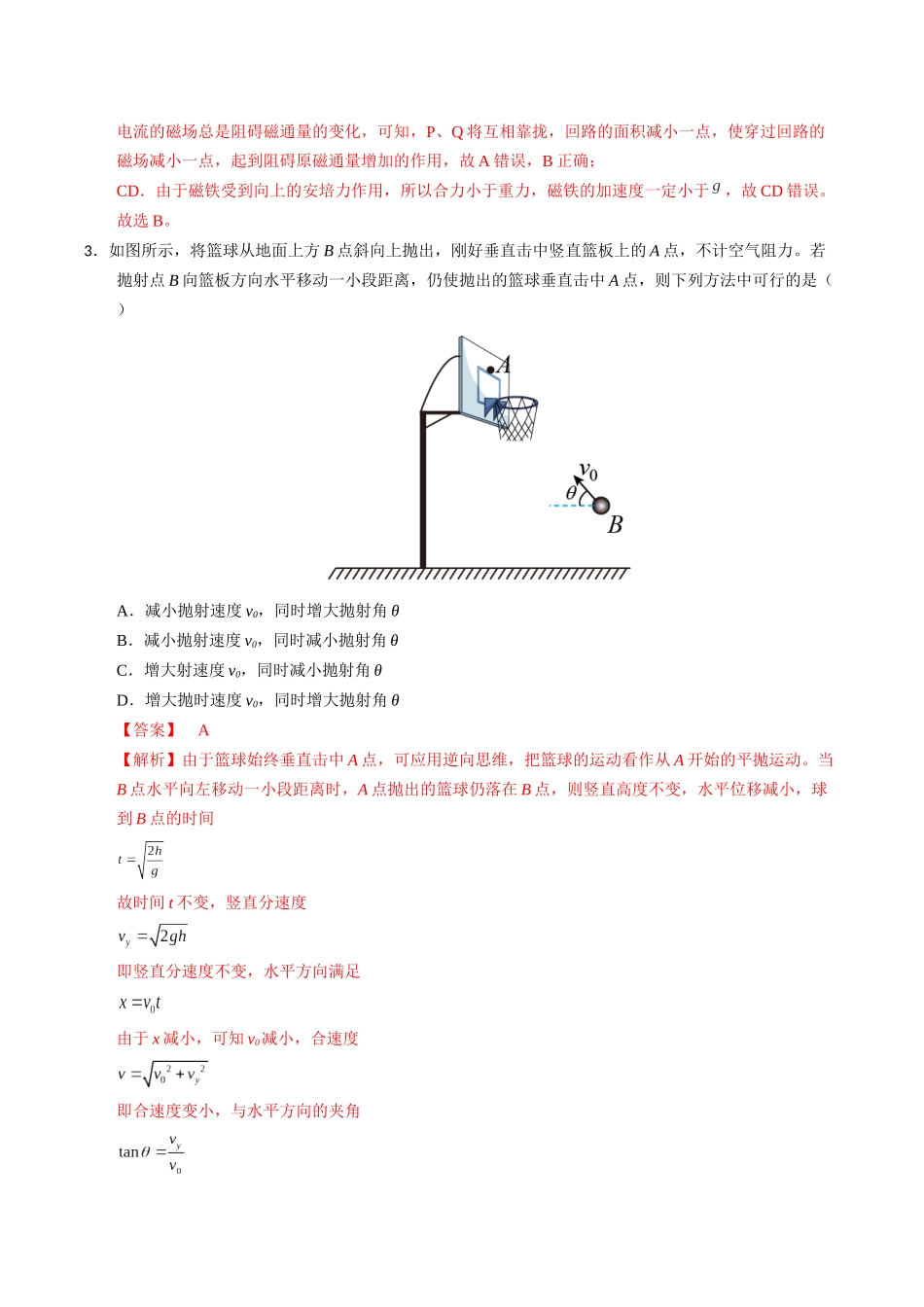 电流的磁场总是阻碍磁通量的变化，可知，P、Q将互相靠拢，回路的面积减小一点，使穿过回路的磁场减小一点，起到阻碍原磁通量增加的作用，故A错误，B正确；

CD．由于磁铁受到向上的安培力作用，所以合力小于重力，磁铁的加速度一定小于$g$，故CD错误。

故选B。

3．如图所示，将篮球从地面上方B点斜向上抛出，刚好垂直击中竖直篮板上的A点，不计空气阻力。若抛射点B向篮板方向水平移动一小段距离，仍使抛出的篮球垂直击中A点，则下列方法中可行的是（ ）

A
$v_0$
$\theta$
B

A．减小抛射速度$v_0$，同时增大抛射角$\theta$
B．减小抛射速度$v_0$，同时减小抛射角$\theta$
C．增大射速度$v_0$，同时减小抛射角$\theta$
D．增大抛时速度$v_0$，同时增大抛射角$\theta$

【答案】 A

【解析】由于篮球始终垂直击中A点，可应用逆向思维，把篮球的运动看作从A开始的平抛运动。当B点水平向左移动一小段距离时，A点抛出的篮球仍落在B点，则竖直高度不变，水平位移减小，球到B点的时间

$t=\sqrt{\frac{2h}{g}}$

故时间t不变，竖直分速度

$v_y=\sqrt{2gh}$

即竖直分速度不变，水平方向满足

$x=v_0t$

由于x减小，可知$v_0$减小，合速度

$v=\sqrt{v_0^2+v_y^2}$

即合速度变小，与水平方向的夹角

$\tan\theta=\frac{v_y}{v_0}$